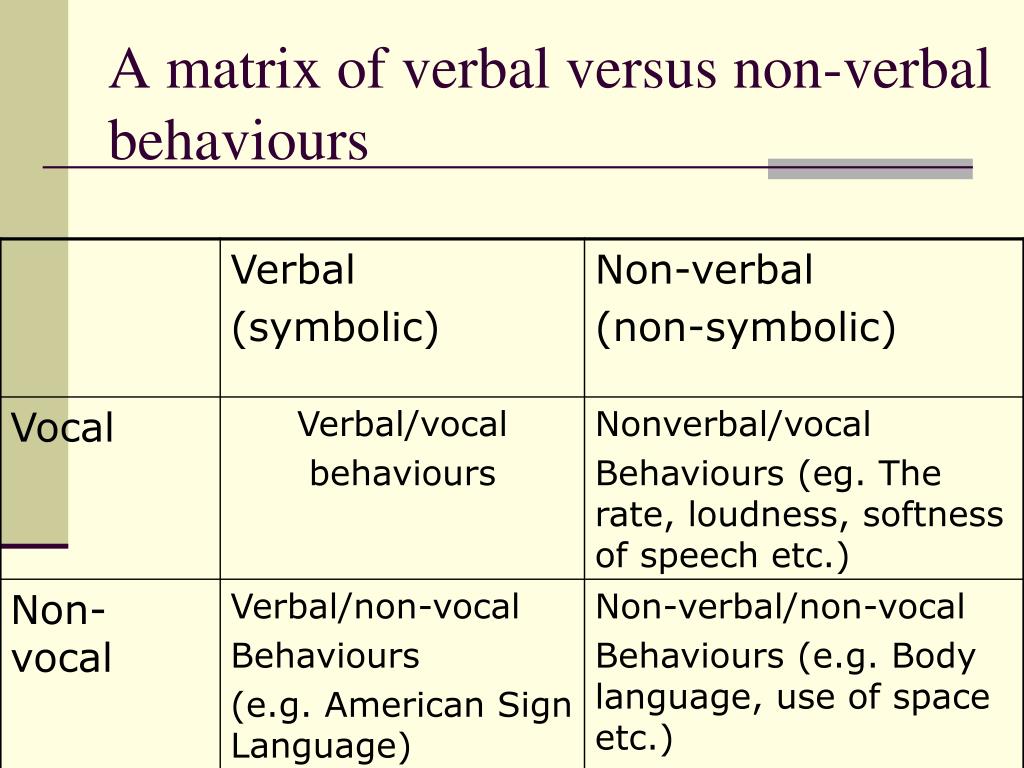 A matrix of verbal versus non-verbal behaviours

| | Verbal (symbolic) | Non-verbal (non-symbolic) |
|---|---|---|
| Vocal | Verbal/vocal behaviours | Nonverbal/vocal Behaviours (eg. The rate, loudness, softness of speech etc.) |
| Non-vocal | Verbal/non-vocal Behaviours (e.g. American Sign Language) | Non-verbal/non-vocal Behaviours (e.g. Body language, use of space etc.) |